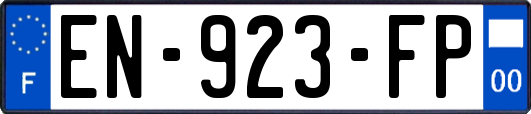 F
EN-923-FP
00